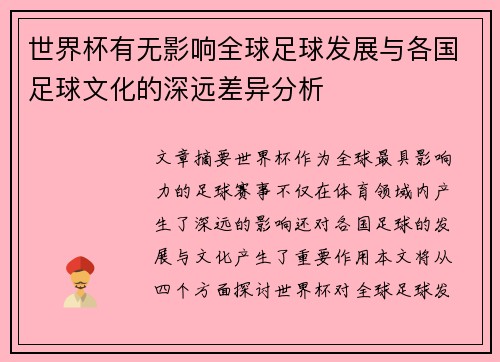 世界杯有无影响全球足球发展与各国足球文化的深远差异分析

文章摘要世界杯作为全球最具影响力的足球赛事不仅在体育领域内产生了深远的影响还对各国足球的发展与文化产生了重要作用本文将从四个方面探讨世界杯对全球足球发